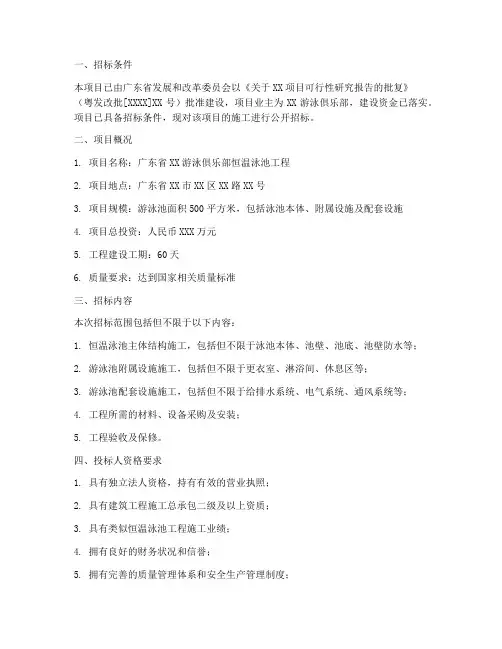 一、招标条件

本项目已由广东省发展和改革委员会以《关于 XX 项目可行性研究报告的批复》（粤发改批[XXXX]XX 号）批准建设，项目业主为 XX 游泳俱乐部，建设资金已落实。项目已具备招标条件，现对该项目的施工进行公开招标。

二、项目概况

1. 项目名称：广东省 XX 游泳俱乐部恒温泳池工程

2. 项目地点：广东省 XX 市 XX 区 XX 路 XX 号

3. 项目规模：游泳池面积 500 平方米，包括泳池本体、附属设施及配套设施

4. 项目总投资：人民币 XXX 万元

5. 工程建设工期：60 天

6. 质量要求：达到国家相关质量标准

三、招标内容

本次招标范围包括但不限于以下内容：

1. 恒温泳池主体结构施工，包括但不限于泳池本体、池壁、池底、池壁防水等；

2. 游泳池附属设施施工，包括但不限于更衣室、淋浴间、休息区等；

3. 游泳池配套设施施工，包括但不限于给排水系统、电气系统、通风系统等；

4. 工程所需的材料、设备采购及安装；

5. 工程验收及保修。

四、投标人资格要求

1. 具有独立法人资格，持有有效的营业执照；

2. 具有建筑工程施工总承包二级及以上资质；

3. 具有类似恒温泳池工程施工业绩；

4. 拥有良好的财务状况和信誉；

5. 拥有完善的质量管理体系和安全生产管理制度；